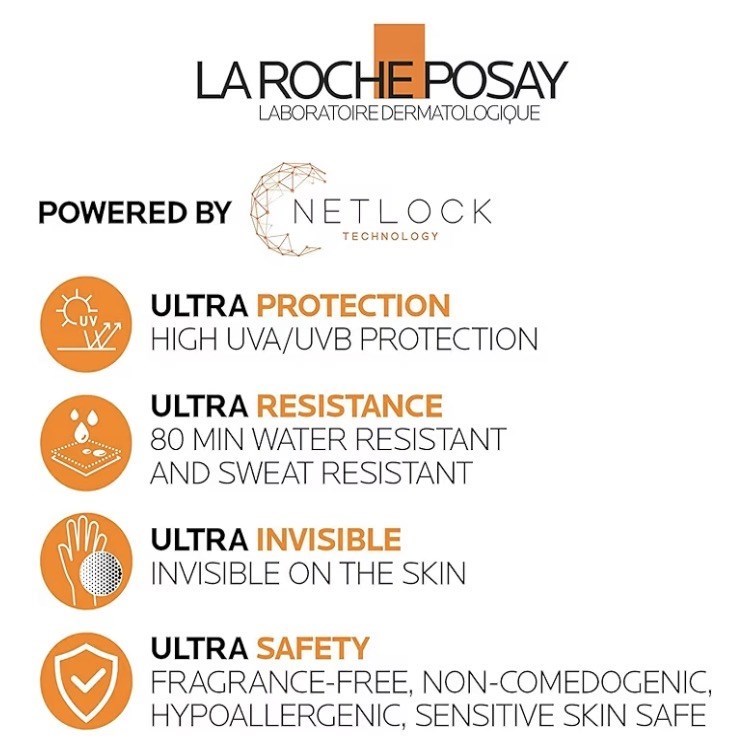 LA ROCHE POSAY
LABORATOIRE DERMATOLOGIQUE

POWERED BY NETLOCK
TECHNOLOGY

UV

ULTRA PROTECTION
HIGH UVA/UVB PROTECTION

ULTRA RESISTANCE
80 MIN WATER RESISTANT AND SWEAT RESISTANT

ULTRA INVISIBLE
INVISIBLE ON THE SKIN

ULTRA SAFETY
FRAGRANCE-FREE, NON-COMEDOGENIC, HYPOALLERGENIC, SENSITIVE SKIN SAFE